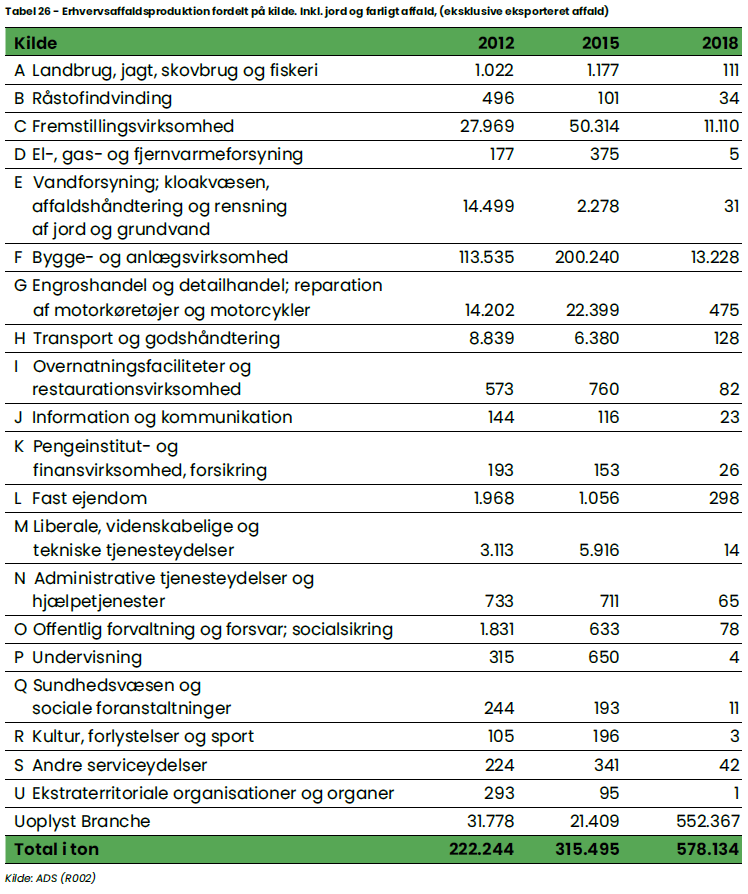 Tabel 26 - Erhvervsaffaldsproduktion fordelt på kilde. Inkl. jord og farligt affald, (eksklusive eksporteret affald)

| Kilde | 2012 | 2015 | 2018 |
|---|---|---|---|
| A Landbrug, jagt, skovbrug og fiskeri | 1.022 | 1.177 | 111 |
| B Råstofindvinding | 496 | 101 | 34 |
| C Fremstillingsvirksomhed | 27.969 | 50.314 | 11.110 |
| D El-, gas- og fjernvarmeforsyning | 177 | 375 | 5 |
| E Vandforsyning; kloakvæsen, affaldshåndtering og rensning af jord og grundvand | 14.499 | 2.278 | 31 |
| F Bygge- og anlægsvirksomhed | 113.535 | 200.240 | 13.228 |
| G Engroshandel og detailhandel; reparation af motorkøretøjer og motorcykler | 14.202 | 22.399 | 475 |
| H Transport og godshåndtering | 8.839 | 6.380 | 128 |
| I Overnatningsfaciliteter og restaurationsvirksomhed | 573 | 760 | 82 |
| J Information og kommunikation | 144 | 116 | 23 |
| K Pengeinstitut- og finansvirksomhed, forsikring | 193 | 153 | 26 |
| L Fast ejendom | 1.968 | 1.056 | 298 |
| M Liberale, videnskabelige og tekniske tjenesteydelser | 3.113 | 5.916 | 14 |
| N Administrative tjenesteydelser og hjælpetjenester | 733 | 711 | 65 |
| O Offentlig forvaltning og forsvar; socialsikring | 1.831 | 633 | 78 |
| P Undervisning | 315 | 650 | 4 |
| Q Sundhedsvæsen og sociale foranstaltninger | 244 | 193 | 11 |
| R Kultur, forlystelser og sport | 105 | 196 | 3 |
| S Andre serviceydelser | 224 | 341 | 42 |
| U Ekstraterritoriale organisationer og organer | 293 | 95 | 1 |
| Uoplyst Branche | 31.778 | 21.409 | 552.367 |
| Total i ton | 222.244 | 315.495 | 578.134 |

Kilde: ADS (R002)